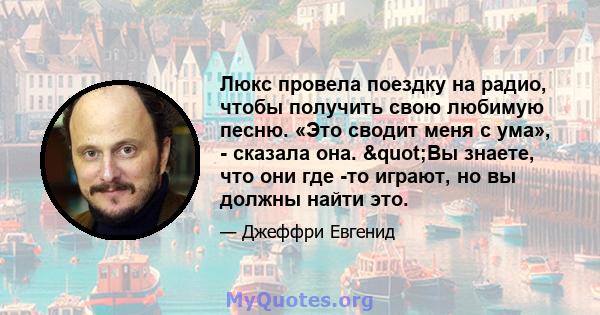 Люкс провела поездку на радио, чтобы получить свою любимую песню. «Это сводит меня с ума», - сказала она. &quot;Вы знаете, что они где -то играют, но вы должны найти это.

— Джеффри Евгенид

MyQuotes.org